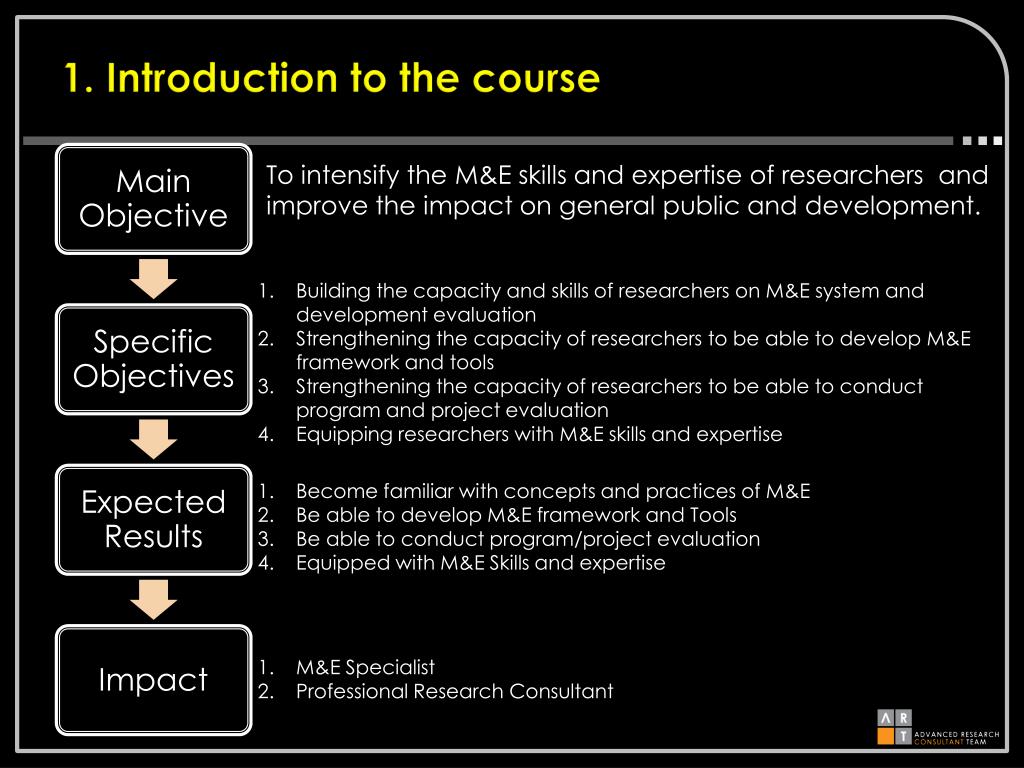 1. Introduction to the course

Main Objective

To intensify the M&E skills and expertise of researchers and improve the impact on general public and development.

Specific Objectives

1. Building the capacity and skills of researchers on M&E system and development evaluation
2. Strengthening the capacity of researchers to be able to develop M&E framework and tools
3. Strengthening the capacity of researchers to be able to conduct program and project evaluation
4. Equipping researchers with M&E skills and expertise

Expected Results

1. Become familiar with concepts and practices of M&E
2. Be able to develop M&E framework and Tools
3. Be able to conduct program/project evaluation
4. Equipped with M&E Skills and expertise

Impact

1. M&E Specialist
2. Professional Research Consultant

A R T ADVANCED RESEARCH CONSULTANT TEAM